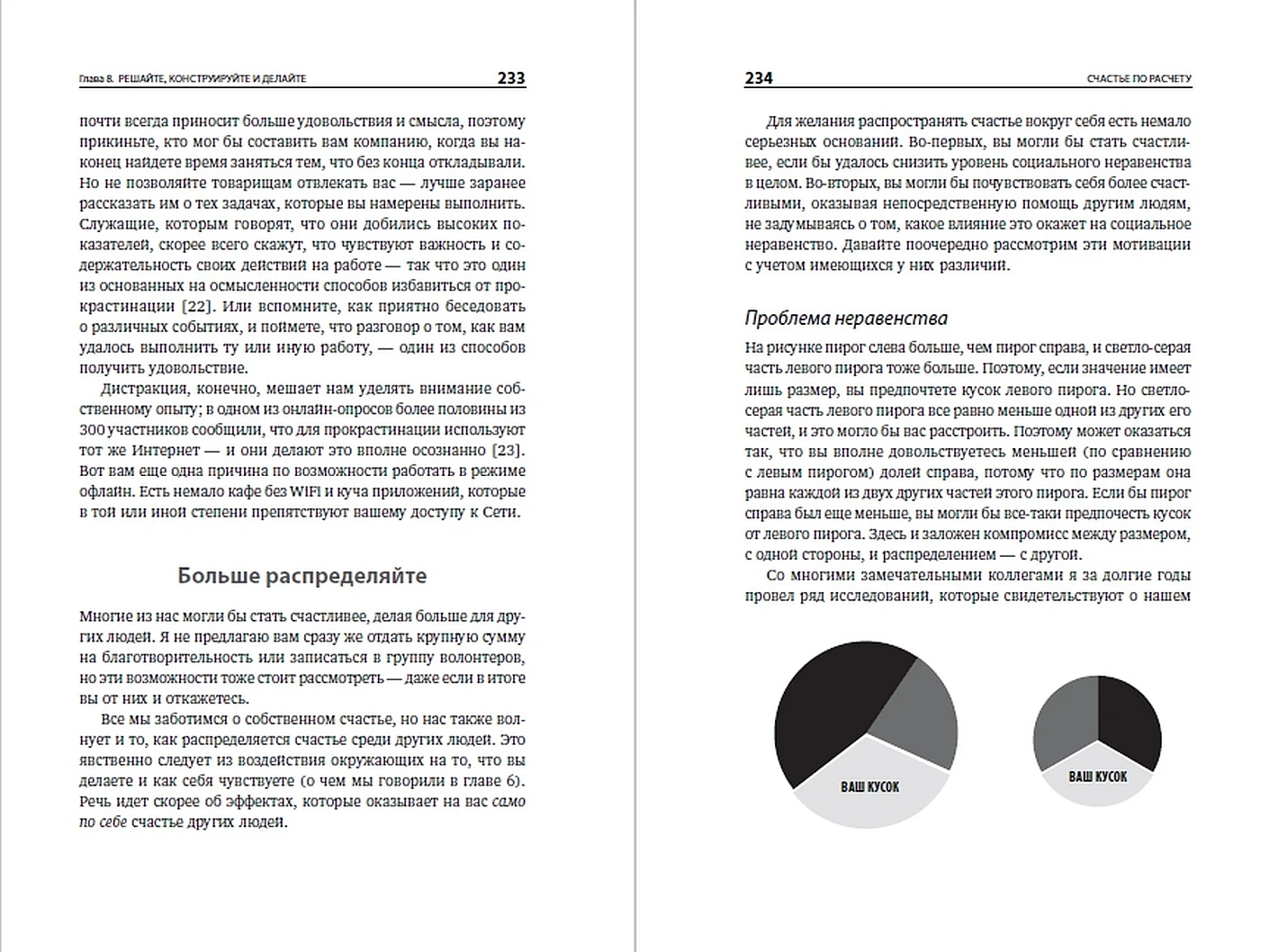 Глава 8. РЕШАЙТЕ, КОНСТРУИРУЙТЕ И ДЕЛАЙТЕ 233

почти всегда приносит больше удовольствия и смысла, поэтому прикиньте, кто мог бы составить вам компанию, когда вы наконец найдете время заняться тем, что без конца откладывали. Но не позволяйте товарищам отвлекать вас — лучше заранее рассказать им о тех задачах, которые вы намерены выполнить. Служащие, которым говорят, что они добились высоких показателей, скорее всего скажут, что чувствуют важность и содержательность своих действий на работе — так что это один из основанных на осмысленности способов избавиться от прокрастинации [22]. Или вспомните, как приятно беседовать о различных событиях, и поймете, что разговор о том, как вам удалось выполнить ту или иную работу, — один из способов получить удовольствие.

Дистракция, конечно, мешает нам уделять внимание собственному опыту; в одном из онлайн-опросов более половины из 300 участников сообщили, что для прокрастинации используют тот же Интернет — и они делают это вполне осознанно [23]. Вот вам еще одна причина по возможности работать в режиме офлайн. Есть немало кафе без WIFI и куча приложений, которые в той или иной степени препятствуют вашему доступу к Сети.

Больше распределяйте

Многие из нас могли бы стать счастливее, делая больше для других людей. Я не предлагаю вам сразу же отдать крупную сумму на благотворительность или записаться в группу волонтеров, но эти возможности тоже стоит рассмотреть — даже если в итоге вы от них и откажетесь.

Все мы заботимся о собственном счастье, но нас также волнует и то, как распределяется счастье среди других людей. Это явственно следует из воздействия окружающих на то, что вы делаете и как себя чувствуете (о чем мы говорили в главе 6). Речь идет скорее об эффектах, которые оказывает на вас само по себе счастье других людей.

234 СЧАСТЬЕ ПО РАСЧЕТУ

Для желания распространять счастье вокруг себя есть немало серьезных оснований. Во-первых, вы могли бы стать счастливее, если бы удалось снизить уровень социального неравенства в целом. Во-вторых, вы могли бы почувствовать себя более счастливыми, оказывая непосредственную помощь другим людям, не задумываясь о том, какое влияние это окажет на социальное неравенство. Давайте поочередно рассмотрим эти мотивации с учетом имеющихся у них различий.

Проблема неравенства

На рисунке пирог слева больше, чем пирог справа, и светло-серая часть левого пирога тоже больше. Поэтому, если значение имеет лишь размер, вы предпочтете кусок левого пирога. Но светло-серая часть левого пирога все равно меньше одной из других его частей, и это могло бы вас расстроить. Поэтому может оказаться так, что вы вполне довольствуетесь меньшей (по сравнению с левым пирогом) долей справа, потому что по размерам она равна каждой из двух других частей этого пирога. Если бы пирог справа был еще меньше, вы могли бы все-таки предпочесть кусок от левого пирога. Здесь и заложен компромисс между размером, с одной стороны, и распределением — с другой.

Со многими замечательными коллегами я за долгие годы провел ряд исследований, которые свидетельствуют о нашем

ВАШ КУСОК

ВАШ КУСОК